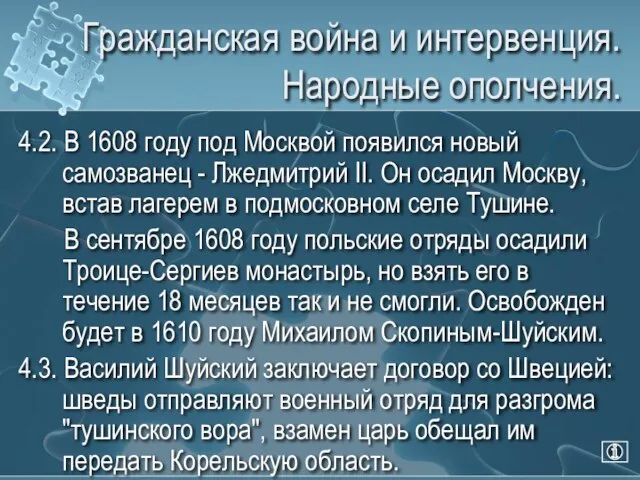 Гражданская война и интервенция. Народные ополчения.

4.2. В 1608 году под Москвой появился новый самозванец - Лжедмитрий II. Он осадил Москву, встав лагерем в подмосковном селе Тушине.

В сентябре 1608 году польские отряды осадили Троице-Сергиев монастырь, но взять его в течение 18 месяцев так и не смогли. Освобожден будет в 1610 году Михаилом Скопиным-Шуйским.

4.3. Василий Шуйский заключает договор со Швецией: шведы отправляют военный отряд для разгрома "тушинского вора", взамен царь обещал им передать Корельскую область.